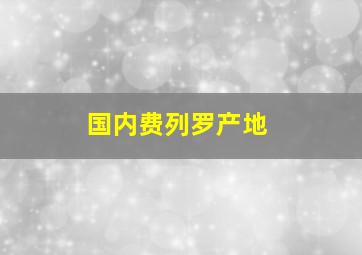 国内费列罗产地